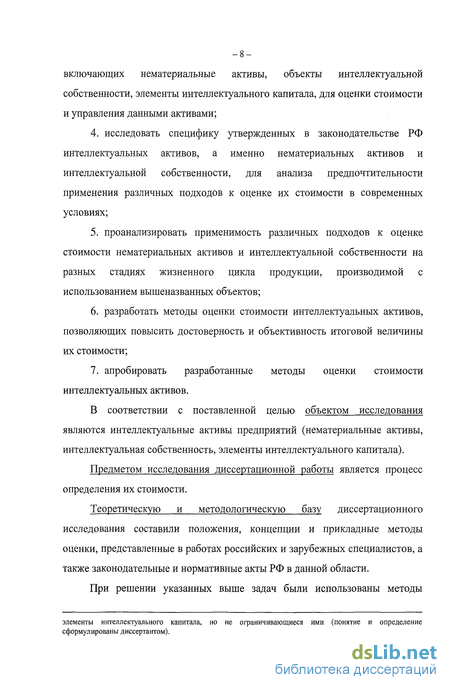 – 8 –

включающих нематериальные активы, объекты интеллектуальной собственности, элементы интеллектуального капитала, для оценки стоимости и управления данными активами;

4. исследовать специфику утвержденных в законодательстве РФ интеллектуальных активов, а именно нематериальных активов и интеллектуальной собственности, для анализа предпочтительности применения различных подходов к оценке их стоимости в современных условиях;

5. проанализировать применимость различных подходов к оценке стоимости нематериальных активов и интеллектуальной собственности на разных стадиях жизненного цикла продукции, производимой с использованием вышеназванных объектов;

6. разработать методы оценки стоимости интеллектуальных активов, позволяющих повысить достоверность и объективность итоговой величины их стоимости;

7. апробировать разработанные методы оценки стоимости интеллектуальных активов.

В соответствии с поставленной целью объектом исследования являются интеллектуальные активы предприятий (нематериальные активы, интеллектуальная собственность, элементы интеллектуального капитала).

Предметом исследования диссертационной работы является процесс определения их стоимости.

Теоретическую и методологическую базу диссертационного исследования составили положения, концепции и прикладные методы оценки, представленные в работах российских и зарубежных специалистов, а также законодательные и нормативные акты РФ в данной области.

При решении указанных выше задач были использованы методы

элементы интеллектуального капитала, но не ограничивающиеся ими (понятие и определение сформулированы диссертантом).

dsLib.net
библиотека диссертаций